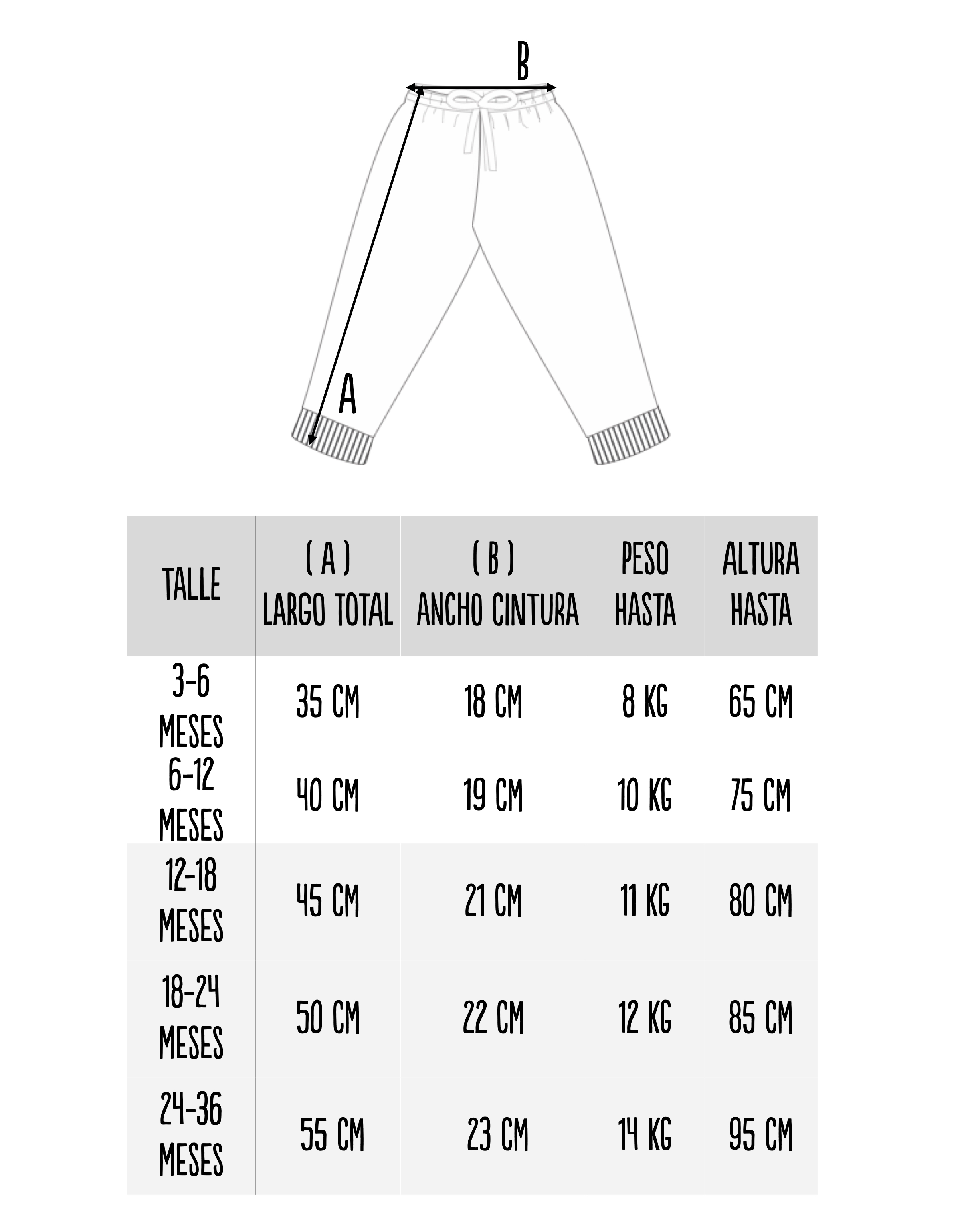 B

A

| TALLE | ( A ) LARGO TOTAL | ( B ) ANCHO CINTURA | PESO HASTA | ALTURA HASTA |
|---|---|---|---|---|
| 3-6 MESES | 35 CM | 18 CM | 8 KG | 65 CM |
| 6-12 MESES | 40 CM | 19 CM | 10 KG | 75 CM |
| 12-18 MESES | 45 CM | 21 CM | 11 KG | 80 CM |
| 18-24 MESES | 50 CM | 22 CM | 12 KG | 85 CM |
| 24-36 MESES | 55 CM | 23 CM | 14 KG | 95 CM |